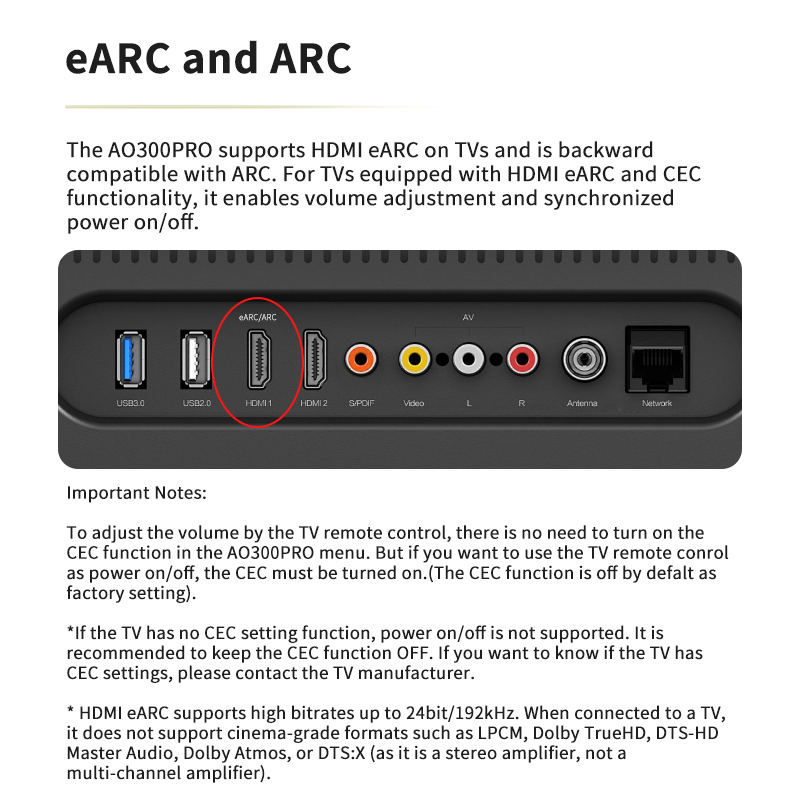 eARC and ARC

The AO300PRO supports HDMI eARC on TVs and is backward compatible with ARC. For TVs equipped with HDMI eARC and CEC functionality, it enables volume adjustment and synchronized power on/off.

eARC/ARC

AV

USB3.0 USB2.0 HDMI 1 HDMI 2 S/PDIF Video L R Antenna Network

Important Notes:

To adjust the volume by the TV remote control, there is no need to turn on the CEC function in the AO300PRO menu. But if you want to use the TV remote conrol as power on/off, the CEC must be turned on.(The CEC function is off by defalt as factory setting).

*If the TV has no CEC setting function, power on/off is not supported. It is recommended to keep the CEC function OFF. If you want to know if the TV has CEC settings, please contact the TV manufacturer.

* HDMI eARC supports high bitrates up to 24bit/192kHz. When connected to a TV, it does not support cinema-grade formats such as LPCM, Dolby TrueHD, DTS-HD Master Audio, Dolby Atmos, or DTS:X (as it is a stereo amplifier, not a multi-channel amplifier).